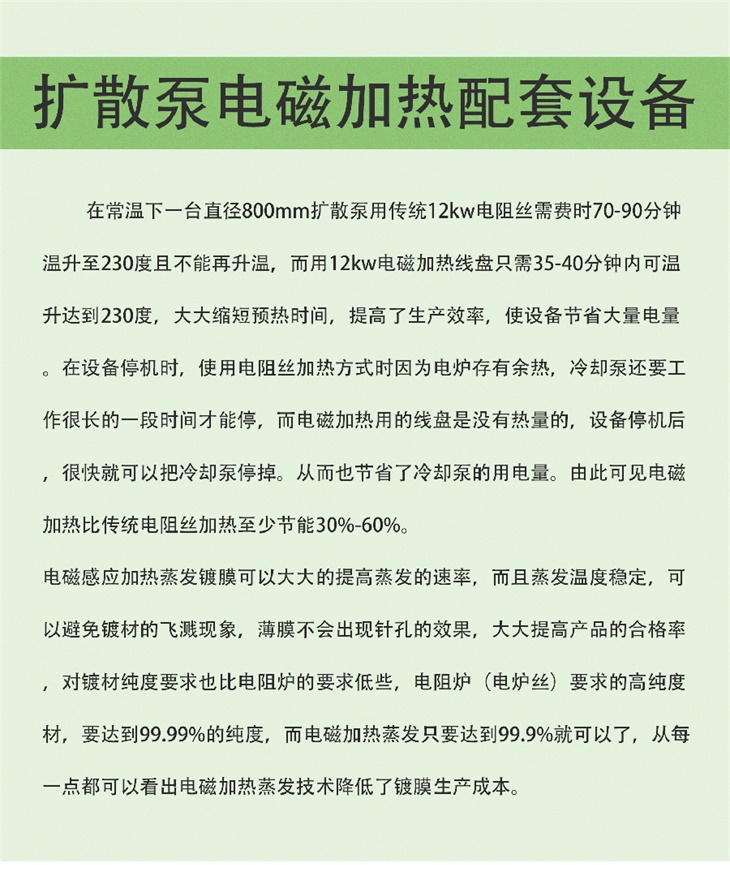 扩散泵电磁加热配套设备

在常温下一台直径800mm扩散泵用传统12kw电阻丝需费时70-90分钟温升至230度且不能再升温，而用12kw电磁加热线盘只需35-40分钟内可温升达到230度，大大缩短预热时间，提高了生产效率，使设备节省大量电量。在设备停机时，使用电阻丝加热方式时因为电炉存有余热，冷却泵还要工作很长的一段时间才能停，而电磁加热用的线盘是没有热量的，设备停机后，很快就可以把冷却泵停掉。从而也节省了冷却泵的用电量。由此可见电磁加热比传统电阻丝加热至少节能30%-60%。

电磁感应加热蒸发镀膜可以大大的提高蒸发的速率，而且蒸发温度稳定，可以避免镀材的飞溅现象，薄膜不会出现针孔的效果，大大提高产品的合格率，对镀材纯度要求也比电阻炉的要求低些，电阻炉（电炉丝）要求的高纯度材，要达到99.99%的纯度，而电磁加热蒸发只要达到99.9%就可以了，从每一点都可以看出电磁加热蒸发技术降低了镀膜生产成本。